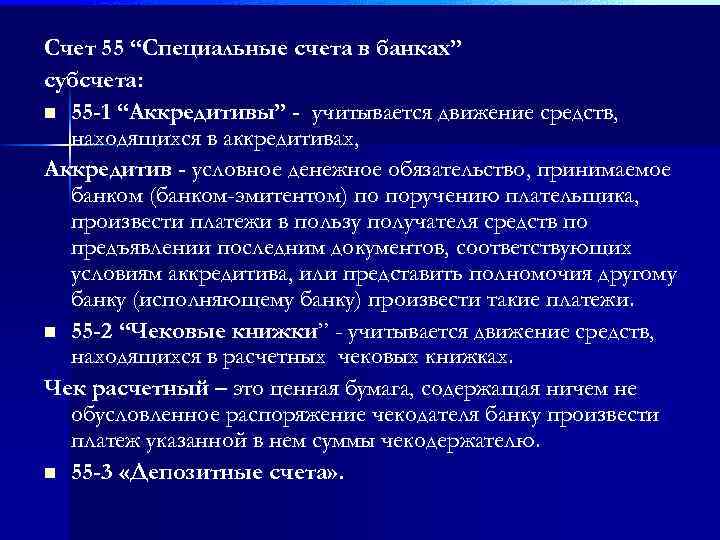 Счет 55 “Специальные счета в банках”
субсчета:

■ 55-1 “Аккредитивы” - учитывается движение средств, находящихся в аккредитивах,

Аккредитив - условное денежное обязательство, принимаемое банком (банком-эмитентом) по поручению плательщика, произвести платежи в пользу получателя средств по предъявлении последним документов, соответствующих условиям аккредитива, или представить полномочия другому банку (исполняющему банку) произвести такие платежи.

■ 55-2 “Чековые книжки” - учитывается движение средств, находящихся в расчетных чековых книжках.

Чек расчетный – это ценная бумага, содержащая ничем не обусловленное распоряжение чекодателя банку произвести платеж указанной в нем суммы чекодержателю.

■ 55-3 «Депозитные счета».